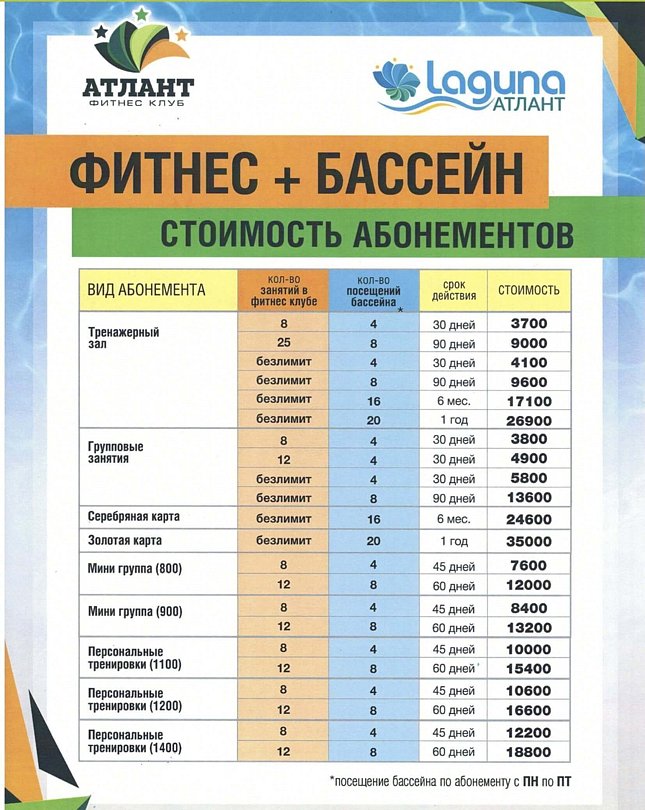 АТЛАНТ
ФИТНЕС КЛУБ

Laguna
АТЛАНТ

ФИТНЕС + БАССЕЙН

СТОИМОСТЬ АБОНЕМЕНТОВ

| ВИД АБОНЕМЕНТА | кол-во занятий в фитнес клубе | кол-во посещений бассейна * | срок действия | СТОИМОСТЬ |
|---|---|---|---|---|
| Тренажерный зал | 8 | 4 | 30 дней | 3700 |
| | 25 | 8 | 90 дней | 9000 |
| | безлимит | 4 | 30 дней | 4100 |
| | безлимит | 8 | 90 дней | 9600 |
| | безлимит | 16 | 6 мес. | 17100 |
| | безлимит | 20 | 1 год | 26900 |
| Групповые занятия | 8 | 4 | 30 дней | 3800 |
| | 12 | 4 | 30 дней | 4900 |
| | безлимит | 4 | 30 дней | 5800 |
| | безлимит | 8 | 90 дней | 13600 |
| Серебряная карта | безлимит | 16 | 6 мес. | 24600 |
| Золотая карта | безлимит | 20 | 1 год | 35000 |
| Мини группа (800) | 8 | 4 | 45 дней | 7600 |
| | 12 | 8 | 60 дней | 12000 |
| Мини группа (900) | 8 | 4 | 45 дней | 8400 |
| | 12 | 8 | 60 дней | 13200 |
| Персональные тренировки (1100) | 8 | 4 | 45 дней | 10000 |
| | 12 | 8 | 60 дней | 15400 |
| Персональные тренировки (1200) | 8 | 4 | 45 дней | 10600 |
| | 12 | 8 | 60 дней | 16600 |
| Персональные тренировки (1400) | 8 | 4 | 45 дней | 12200 |
| | 12 | 8 | 60 дней | 18800 |

*посещение бассейна по абонементу с ПН по ПТ